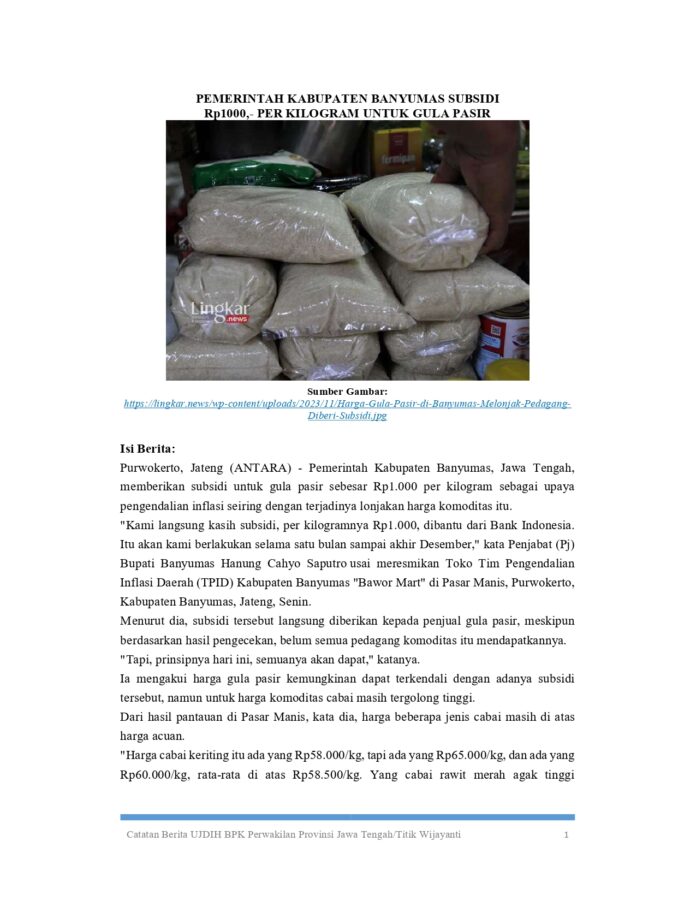 PEMERINTAH KABUPATEN BANYUMAS SUBSIDI Rp1000,- PER KILOGRAM UNTUK GULA PASIR

fermipan

Lingkar .news

Sumber Gambar:
https://lingkar.news/wp-content/uploads/2023/11/Harga-Gula-Pasir-di-Banyumas-Melonjak-Pedagang-Diberi-Subsidi.jpg

Isi Berita:

Purwokerto, Jateng (ANTARA) - Pemerintah Kabupaten Banyumas, Jawa Tengah, memberikan subsidi untuk gula pasir sebesar Rp1.000 per kilogram sebagai upaya pengendalian inflasi seiring dengan terjadinya lonjakan harga komoditas itu.

"Kami langsung kasih subsidi, per kilogramnya Rp1.000, dibantu dari Bank Indonesia. Itu akan kami berlakukan selama satu bulan sampai akhir Desember," kata Penjabat (Pj) Bupati Banyumas Hanung Cahyo Saputro usai meresmikan Toko Tim Pengendalian Inflasi Daerah (TPID) Kabupaten Banyumas "Bawor Mart" di Pasar Manis, Purwokerto, Kabupaten Banyumas, Jateng, Senin.

Menurut dia, subsidi tersebut langsung diberikan kepada penjual gula pasir, meskipun berdasarkan hasil pengecekan, belum semua pedagang komoditas itu mendapatkannya.

"Tapi, prinsipnya hari ini, semuanya akan dapat," katanya.

Ia mengakui harga gula pasir kemungkinan dapat terkendali dengan adanya subsidi tersebut, namun untuk harga komoditas cabai masih tergolong tinggi.

Dari hasil pantauan di Pasar Manis, kata dia, harga beberapa jenis cabai masih di atas harga acuan.

"Harga cabai keriting itu ada yang Rp58.000/kg, tapi ada yang Rp65.000/kg, dan ada yang Rp60.000/kg, rata-rata di atas Rp58.500/kg. Yang cabai rawit merah agak tinggi

Catatan Berita UJDIH BPK Perwakilan Provinsi Jawa Tengah/Titik Wijayanti 1